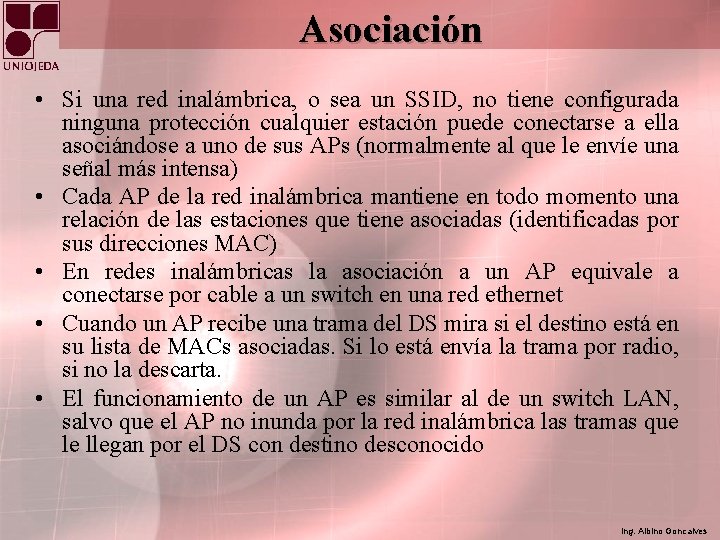 UNIOJEDA

Asociación

• Si una red inalámbrica, o sea un SSID, no tiene configurada ninguna protección cualquier estación puede conectarse a ella asociándose a uno de sus APs (normalmente al que le envíe una señal más intensa)

• Cada AP de la red inalámbrica mantiene en todo momento una relación de las estaciones que tiene asociadas (identificadas por sus direcciones MAC)

• En redes inalámbricas la asociación a un AP equivale a conectarse por cable a un switch en una red ethernet

• Cuando un AP recibe una trama del DS mira si el destino está en su lista de MACs asociadas. Si lo está envía la trama por radio, si no la descarta.

• El funcionamiento de un AP es similar al de un switch LAN, salvo que el AP no inunda por la red inalámbrica las tramas que le llegan por el DS con destino desconocido

Ing. Albino Goncalves